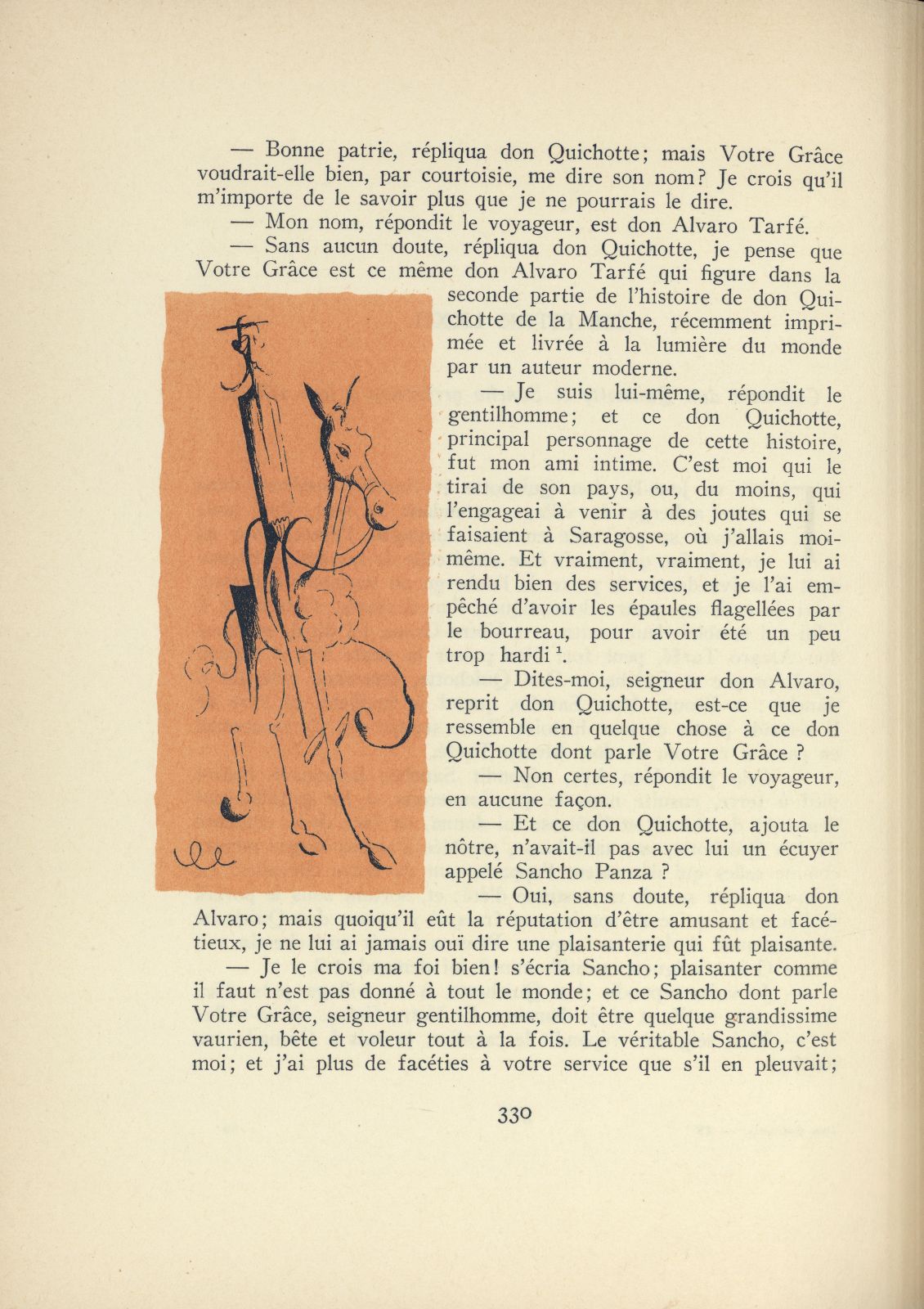 — Bonne patrie, répliqua don Quichotte; mais Votre Grâce voudrait-elle bien, par courtoisie, me dire son nom? Je crois qu'il m'importe de le savoir plus que je ne pourrais le dire.

— Mon nom, répondit le voyageur, est don Alvaro Tarfé.

— Sans aucun doute, répliqua don Quichotte, je pense que Votre Grâce est ce même don Alvaro Tarfé qui figure dans la seconde partie de l'histoire de don Quichotte de la Manche, récemment imprimée et livrée à la lumière du monde par un auteur moderne.

— Je suis lui-même, répondit le gentilhomme; et ce don Quichotte, principal personnage de cette histoire, fut mon ami intime. C'est moi qui le tirai de son pays, ou, du moins, qui l'engageai à venir à des joutes qui se faisaient à Saragosse, où j'allais moi-même. Et vraiment, vraiment, je lui ai rendu bien des services, et je l'ai empêché d'avoir les épaules flagellées par le bourreau, pour avoir été un peu trop hardi $^1$.

— Dites-moi, seigneur don Alvaro, reprit don Quichotte, est-ce que je ressemble en quelque chose à ce don Quichotte dont parle Votre Grâce ?

— Non certes, répondit le voyageur, en aucune façon.

— Et ce don Quichotte, ajouta le nôtre, n'avait-il pas avec lui un écuyer appelé Sancho Panza ?

— Oui, sans doute, répliqua don Alvaro; mais quoiqu'il eût la réputation d'être amusant et facétieux, je ne lui ai jamais ouï dire une plaisanterie qui fût plaisante.

— Je le crois ma foi bien! s'écria Sancho; plaisanter comme il faut n'est pas donné à tout le monde; et ce Sancho dont parle Votre Grâce, seigneur gentilhomme, doit être quelque grandissime vaurien, bête et voleur tout à la fois. Le véritable Sancho, c'est moi; et j'ai plus de facéties à votre service que s'il en pleuvait;

330